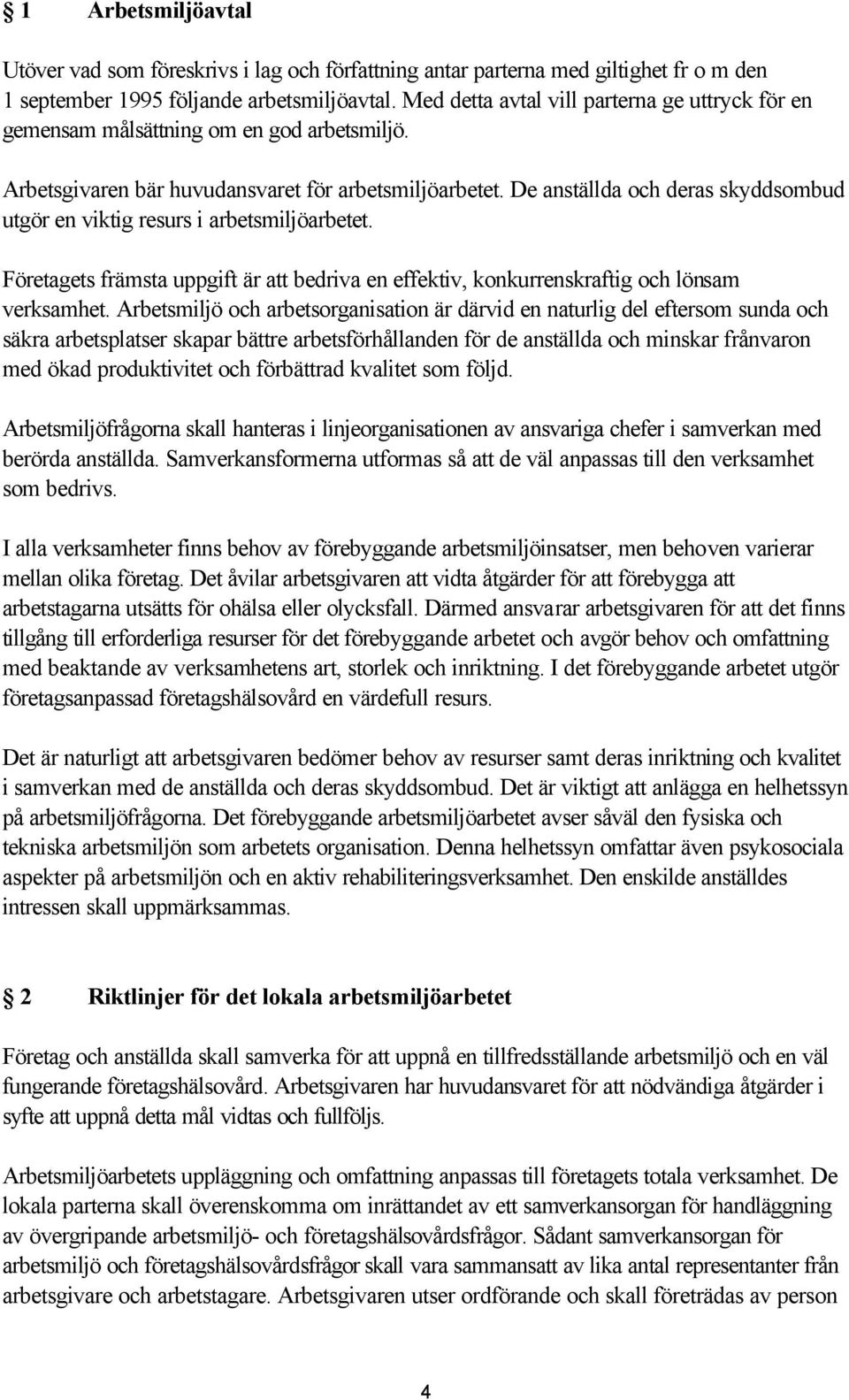 § 1 Arbetsmiljöavtal

Utöver vad som föreskrivs i lag och författning antar parterna med giltighet fr o m den 1 september 1995 följande arbetsmiljöavtal. Med detta avtal vill parterna ge uttryck för en gemensam målsättning om en god arbetsmiljö.

Arbetsgivaren bär huvudansvaret för arbetsmiljöarbetet. De anställda och deras skyddsombud utgör en viktig resurs i arbetsmiljöarbetet.

Företagets främsta uppgift är att bedriva en effektiv, konkurrenskraftig och lönsam verksamhet. Arbetsmiljö och arbetsorganisation är därvid en naturlig del eftersom sunda och säkra arbetsplatser skapar bättre arbetsförhållanden för de anställda och minskar frånvaron med ökad produktivitet och förbättrad kvalitet som följd.

Arbetsmiljöfrågorna skall hanteras i linjeorganisationen av ansvariga chefer i samverkan med berörda anställda. Samverkansformerna utformas så att de väl anpassas till den verksamhet som bedrivs.

I alla verksamheter finns behov av förebyggande arbetsmiljöinsatser, men behoven varierar mellan olika företag. Det åvilar arbetsgivaren att vidta åtgärder för att förebygga att arbetstagarna utsätts för ohälsa eller olycksfall. Därmed ansvarar arbetsgivaren för att det finns tillgång till erforderliga resurser för det förebyggande arbetet och avgör behov och omfattning med beaktande av verksamhetens art, storlek och inriktning. I det förebyggande arbetet utgör företagsanpassad företagshälsovård en värdefull resurs.

Det är naturligt att arbetsgivaren bedömer behov av resurser samt deras inriktning och kvalitet i samverkan med de anställda och deras skyddsombud. Det är viktigt att anlägga en helhetssyn på arbetsmiljöfrågorna. Det förebyggande arbetsmiljöarbetet avser såväl den fysiska och tekniska arbetsmiljön som arbetets organisation. Denna helhetssyn omfattar även psykosociala aspekter på arbetsmiljön och en aktiv rehabiliteringsverksamhet. Den enskilde anställdes intressen skall uppmärksammas.

§ 2 Riktlinjer för det lokala arbetsmiljöarbetet

Företag och anställda skall samverka för att uppnå en tillfredsställande arbetsmiljö och en väl fungerande företagshälsovård. Arbetsgivaren har huvudansvaret för att nödvändiga åtgärder i syfte att uppnå detta mål vidtas och fullföljs.

Arbetsmiljöarbetets uppläggning och omfattning anpassas till företagets totala verksamhet. De lokala parterna skall överenskomma om inrättandet av ett samverkansorgan för handläggning av övergripande arbetsmiljö- och företagshälsovårdsfrågor. Sådant samverkansorgan för arbetsmiljö och företagshälsovårdsfrågor skall vara sammansatt av lika antal representanter från arbetsgivare och arbetstagare. Arbetsgivaren utser ordförande och skall företrädas av person

4